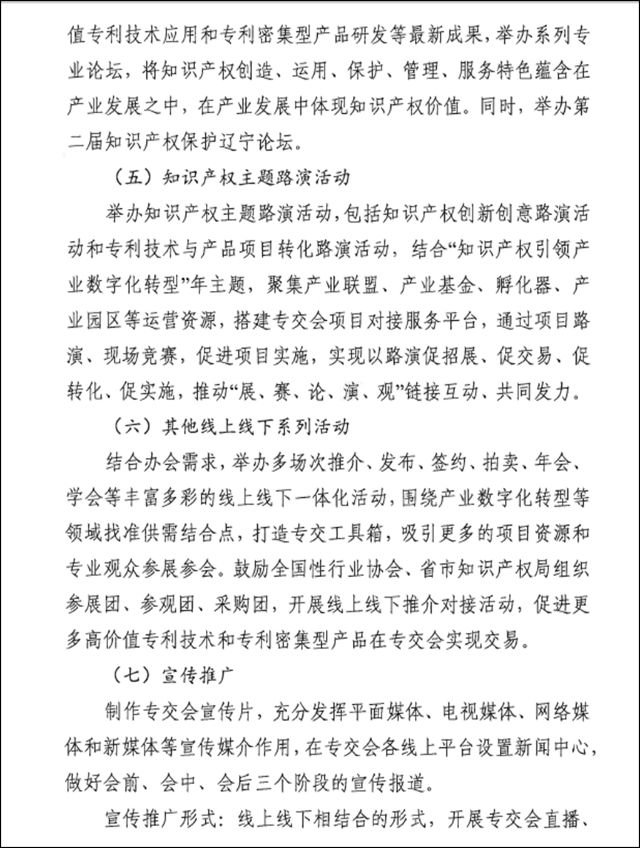 值专利技术应用和专利密集型产品研发等最新成果，举办系列专业论坛，将知识产权创造、运用、保护、管理、服务特色蕴含在产业发展之中，在产业发展中体现知识产权价值。同时，举办第二届知识产权保护辽宁论坛。

（五）知识产权主题路演活动

举办知识产权主题路演活动，包括知识产权创新创意路演活动和专利技术与产品项目转化路演活动，结合“知识产权引领产业数字化转型”年主题，聚集产业联盟、产业基金、孵化器、产业园区等运营资源，搭建专交会项目对接服务平台，通过项目路演、现场竞赛，促进项目实施，实现以路演促招展、促交易、促转化、促实施，推动“展、赛、论、演、观”链接互动、共同发力。

（六）其他线上线下系列活动

结合办会需求，举办多场次推介、发布、签约、拍卖、年会、学会等丰富多彩的线上线下一体化活动，围绕产业数字化转型等领域找准供需结合点，打造专交工具箱，吸引更多的项目资源和专业观众参展参会。鼓励全国性行业协会、省市知识产权局组织参展团、参观团、采购团，开展线上线下推介对接活动，促进更多高价值专利技术和专利密集型产品在专交会实现交易。

（七）宣传推广

制作专交会宣传片，充分发挥平面媒体、电视媒体、网络媒体和新媒体等宣传媒介作用，在专交会各线上平台设置新闻中心，做好会前、会中、会后三个阶段的宣传报道。

宣传推广形式：线上线下相结合的形式，开展专交会直播、